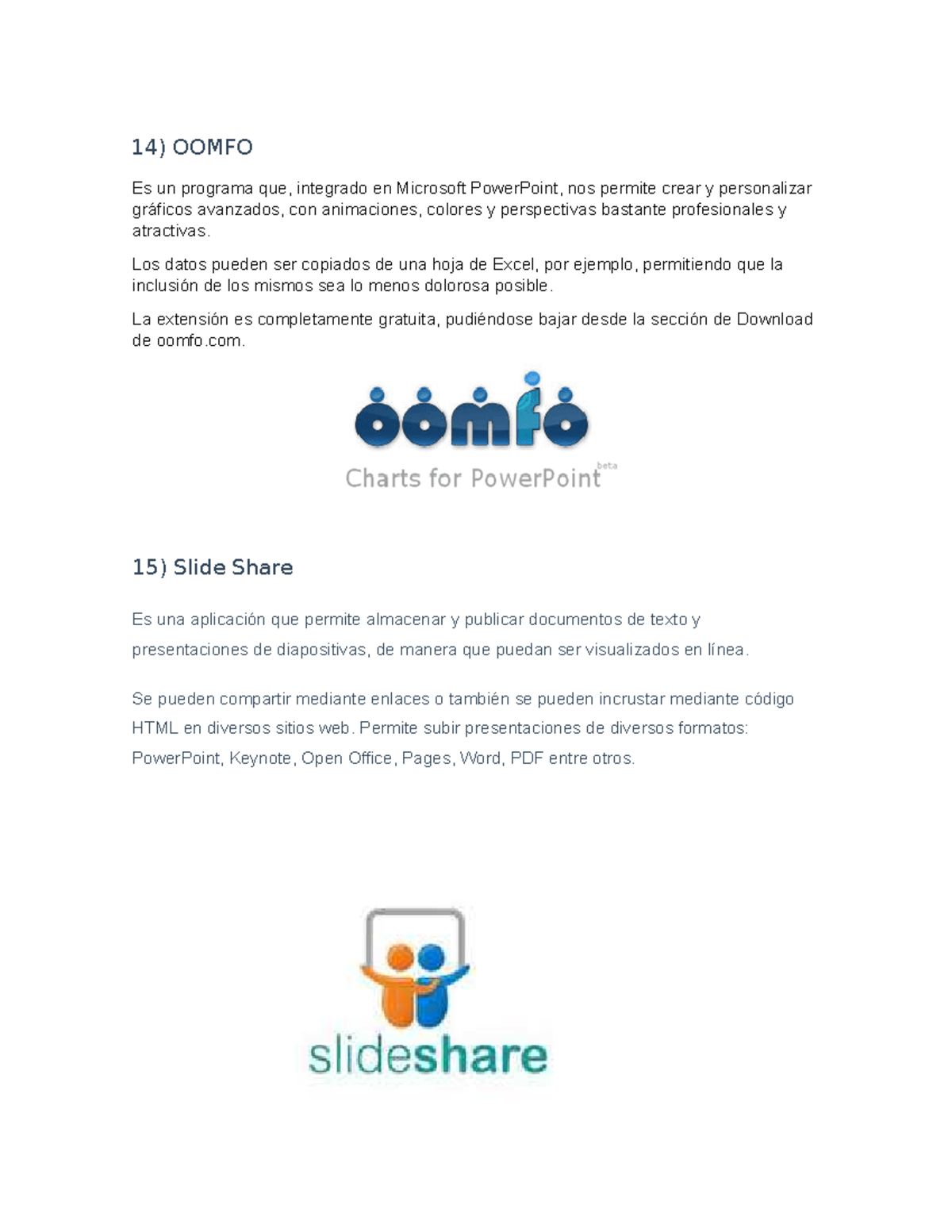 14) OOMFO

Es un programa que, integrado en Microsoft PowerPoint, nos permite crear y personalizar gráficos avanzados, con animaciones, colores y perspectivas bastante profesionales y atractivas.

Los datos pueden ser copiados de una hoja de Excel, por ejemplo, permitiendo que la inclusión de los mismos sea lo menos dolorosa posible.

La extensión es completamente gratuita, pudiéndose bajar desde la sección de Download de oomfo.com.

oomfo
Charts for PowerPoint beta

15) Slide Share

Es una aplicación que permite almacenar y publicar documentos de texto y presentaciones de diapositivas, de manera que puedan ser visualizados en línea.

Se pueden compartir mediante enlaces o también se pueden incrustar mediante código HTML en diversos sitios web. Permite subir presentaciones de diversos formatos: PowerPoint, Keynote, Open Office, Pages, Word, PDF entre otros.

slideshare